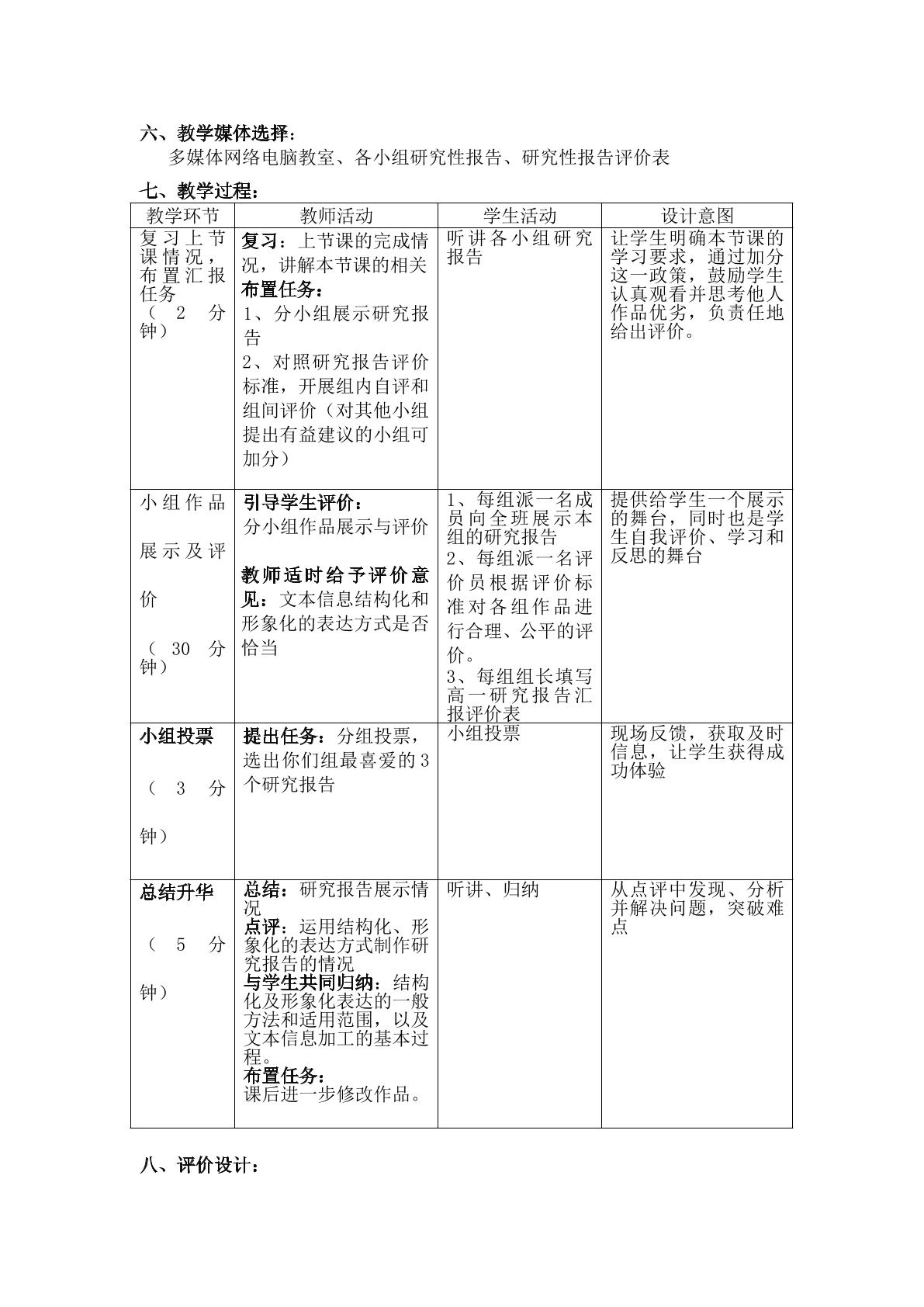 六、教学媒体选择：

多媒体网络电脑教室、各小组研究性报告、研究性报告评价表

七、教学过程：

| 教学环节 | 教师活动 | 学生活动 | 设计意图 |
|---|---|---|---|
| 复习上节课情况，布置汇报任务（2分钟） | 复习：上节课的完成情况，讲解本节课的相关 布置任务： 1、分小组展示研究报告 2、对照研究报告评价标准，开展组内自评和组间评价（对其他小组提出有益建议的小组可加分） | 听讲各小组研究报告 | 让学生明确本节课的学习要求，通过加分这一政策，鼓励学生认真观看并思考他人作品优劣，负责任地给出评价。 |
| 小组作品展示及评价（30分钟） | 引导学生评价： 分小组作品展示与评价 教师适时给予评价意见：文本信息结构化和形象化的表达方式是否恰当 | 1、每组派一名成员向全班展示本组的研究报告 2、每组派一名评价员根据评价标准对各组作品进行合理、公平的评价。 3、每组组长填写高一研究报告汇报评价表 | 提供给学生一个展示的舞台，同时也是学生自我评价、学习和反思的舞台 |
| 小组投票（3分钟） | 提出任务：分组投票，选出你们组最喜爱的3个研究报告 | 小组投票 | 现场反馈，获取及时信息，让学生获得成功体验 |
| 总结升华（5分钟） | 总结：研究报告展示情况 点评：运用结构化、形象化的表达方式制作研究报告的情况 与学生共同归纳：结构化及形象化表达的一般方法和适用范围，以及文本信息加工的基本过程。 布置任务： 课后进一步修改作品。 | 听讲、归纳 | 从点评中发现、分析并解决问题，突破难点 |

八、评价设计：